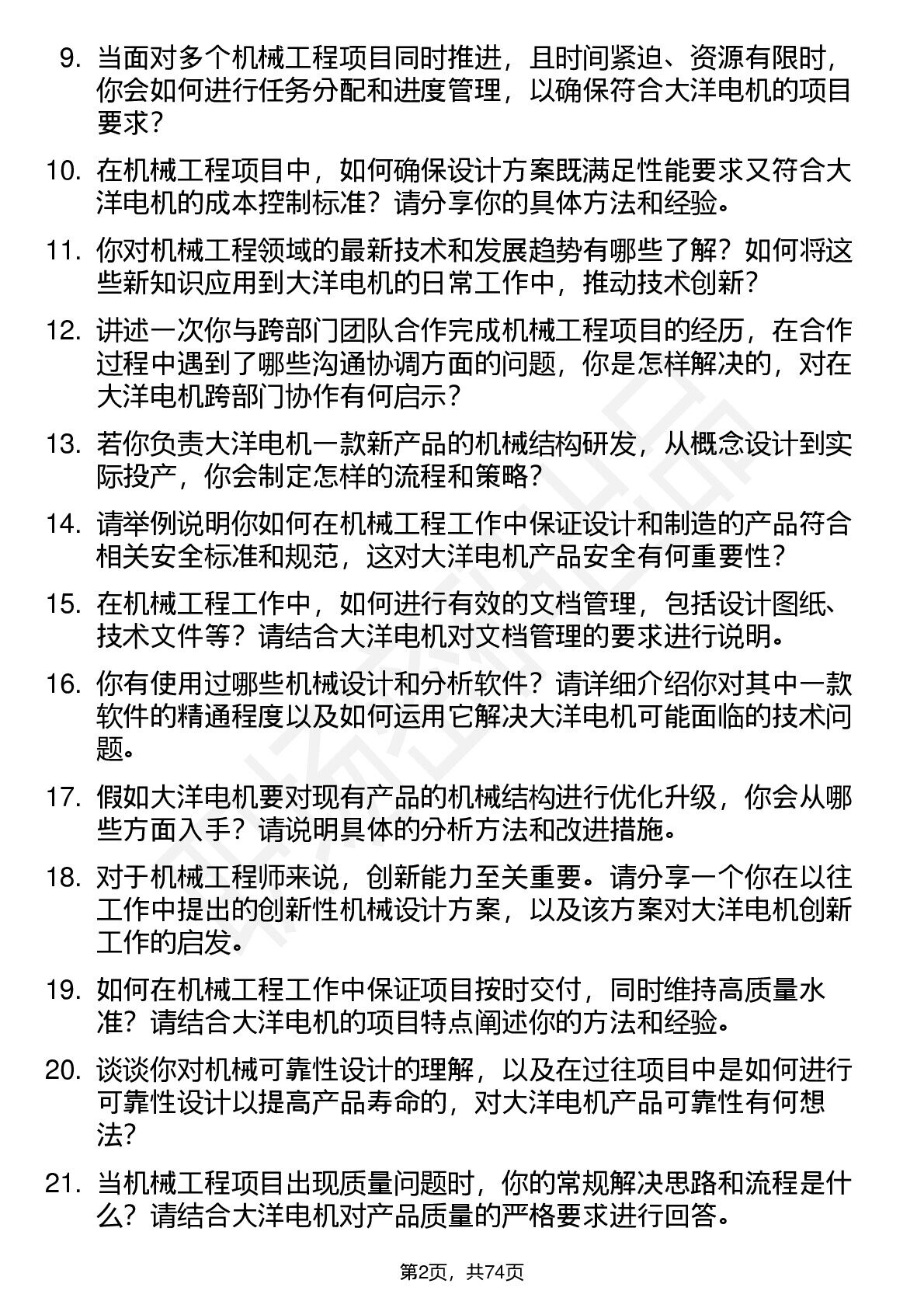 9. 当面对多个机械工程项目同时推进，且时间紧迫、资源有限时，你会如何进行任务分配和进度管理，以确保符合大洋电机的项目要求？

10. 在机械工程项目中，如何确保设计方案既满足性能要求又符合大洋电机的成本控制标准？请分享你的具体方法和经验。

11. 你对机械工程领域的最新技术和发展趋势有哪些了解？如何将这些新知识应用到大洋电机的日常工作中，推动技术创新？

12. 讲述一次你与跨部门团队合作完成机械工程项目的经历，在合作过程中遇到了哪些沟通协调方面的问题，你是怎样解决的，对在大洋电机跨部门协作有何启示？

13. 若你负责大洋电机一款新产品的机械结构研发，从概念设计到实际投产，你会制定怎样的流程和策略？

14. 请举例说明你如何在机械工程工作中保证设计和制造的产品符合相关安全标准和规范，这对大洋电机产品安全有何重要性？

15. 在机械工程工作中，如何进行有效的文档管理，包括设计图纸、技术文件等？请结合大洋电机对文档管理的要求进行说明。

16. 你有使用过哪些机械设计和分析软件？请详细介绍你对其中一款软件的精通程度以及如何运用它解决大洋电机可能面临的技术问题。

17. 假如大洋电机要对现有产品的机械结构进行优化升级，你会从哪些方面入手？请说明具体的分析方法和改进措施。

18. 对于机械工程师来说，创新能力至关重要。请分享一个你在以往工作中提出的创新性机械设计方案，以及该方案对大洋电机创新工作的启发。

19. 如何在机械工程工作中保证项目按时交付，同时维持高质量水准？请结合大洋电机的项目特点阐述你的方法和经验。

20. 谈谈你对机械可靠性设计的理解，以及在过往项目中是如何进行可靠性设计以提高产品寿命的，对大洋电机产品可靠性有何想法？

21. 当机械工程项目出现质量问题时，你的常规解决思路和流程是什么？请结合大洋电机对产品质量的严格要求进行回答。

第2页，共74页